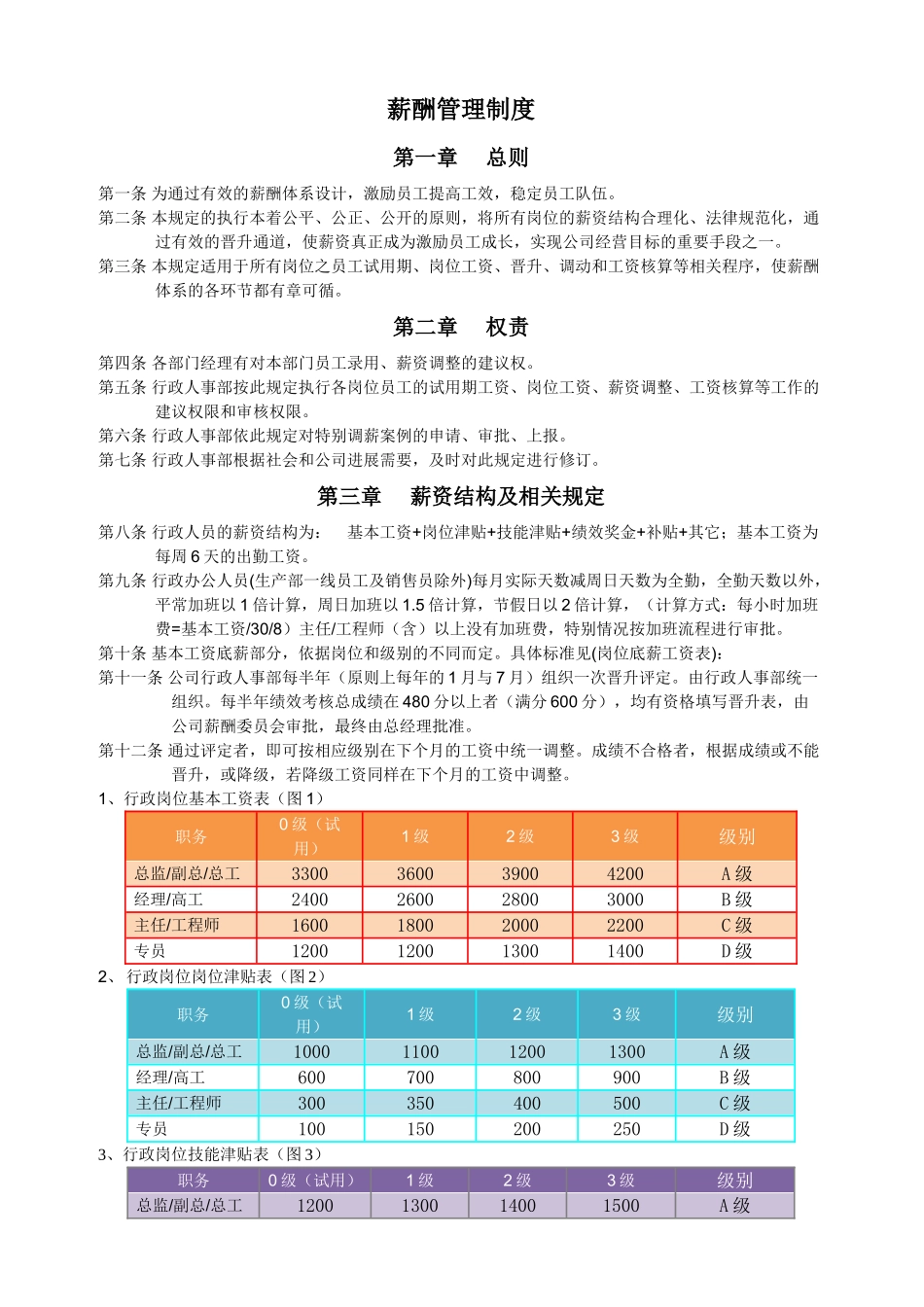 薪酬管理制度

第一章 总则

第一条 为通过有效的薪酬体系设计，激励员工提高工效，稳定员工队伍。
第二条 本规定的执行本着公平、公正、公开的原则，将所有岗位的薪资结构合理化、法律规范化，通过有效的晋升通道，使薪资真正成为激励员工成长，实现公司经营目标的重要手段之一。
第三条 本规定适用于所有岗位之员工试用期、岗位工资、晋升、调动和工资核算等相关程序，使薪酬体系的各环节都有章可循。

第二章 权责

第四条 各部门经理有对本部门员工录用、薪资调整的建议权。
第五条 行政人事部按此规定执行各岗位员工的试用期工资、岗位工资、薪资调整、工资核算等工作的建议权限和审核权限。
第六条 行政人事部依此规定对特别调薪案例的申请、审批、上报。
第七条 行政人事部根据社会和公司进展需要，及时对此规定进行修订。

第三章 薪资结构及相关规定

第八条 行政人员的薪资结构为： 基本工资+岗位津贴+技能津贴+绩效奖金+补贴+其它；基本工资为每周 6 天的出勤工资。
第九条 行政办公人员(生产部一线员工及销售员除外)每月实际天数减周日天数为全勤，全勤天数以外，平常加班以 1 倍计算，周日加班以 1.5 倍计算，节假日以 2 倍计算，（计算方式：每小时加班费=基本工资/30/8）主任/工程师（含）以上没有加班费，特别情况按加班流程进行审批。
第十条 基本工资底薪部分，依据岗位和级别的不同而定。具体标准见(岗位底薪工资表)：
第十一条 公司行政人事部每半年（原则上每年的 1 月与 7 月）组织一次晋升评定。由行政人事部统一组织。每半年绩效考核总成绩在 480 分以上者（满分 600 分），均有资格填写晋升表，由公司薪酬委员会审批，最终由总经理批准。
第十二条 通过评定者，即可按相应级别在下个月的工资中统一调整。成绩不合格者，根据成绩或不能晋升，或降级，若降级工资同样在下个月的工资中调整。
1、行政岗位基本工资表（图 1）

| 职务 | 0 级（试用） | 1 级 | 2 级 | 3 级 | 级别 |
|---|---|---|---|---|---|
| 总监/副总/总工 | 3300 | 3600 | 3900 | 4200 | A 级 |
| 经理/高工 | 2400 | 2600 | 2800 | 3000 | B 级 |
| 主任/工程师 | 1600 | 1800 | 2000 | 2200 | C 级 |
| 专员 | 1200 | 1200 | 1300 | 1400 | D 级 |

2、 行政岗位岗位津贴表（图 2）

| 职务 | 0 级（试用） | 1 级 | 2 级 | 3 级 | 级别 |
|---|---|---|---|---|---|
| 总监/副总/总工 | 1000 | 1100 | 1200 | 1300 | A 级 |
| 经理/高工 | 600 | 700 | 800 | 900 | B 级 |
| 主任/工程师 | 300 | 350 | 400 | 500 | C 级 |
| 专员 | 100 | 150 | 200 | 250 | D 级 |

3、行政岗位技能津贴表（图 3）

| 职务 | 0 级（试用） | 1 级 | 2 级 | 3 级 | 级别 |
|---|---|---|---|---|---|
| 总监/副总/总工 | 1200 | 1300 | 1400 | 1500 | A 级 |